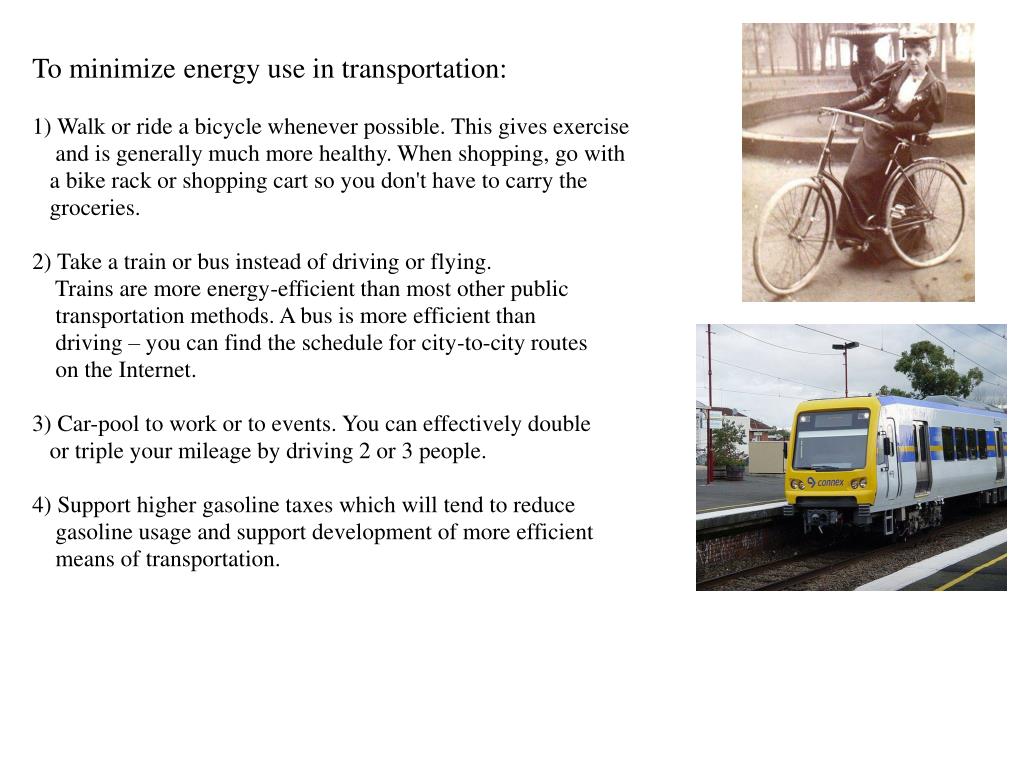 To minimize energy use in transportation:

1) Walk or ride a bicycle whenever possible. This gives exercise and is generally much more healthy. When shopping, go with a bike rack or shopping cart so you don't have to carry the groceries.

2) Take a train or bus instead of driving or flying. Trains are more energy-efficient than most other public transportation methods. A bus is more efficient than driving – you can find the schedule for city-to-city routes on the Internet.

3) Car-pool to work or to events. You can effectively double or triple your mileage by driving 2 or 3 people.

4) Support higher gasoline taxes which will tend to reduce gasoline usage and support development of more efficient means of transportation.

connex